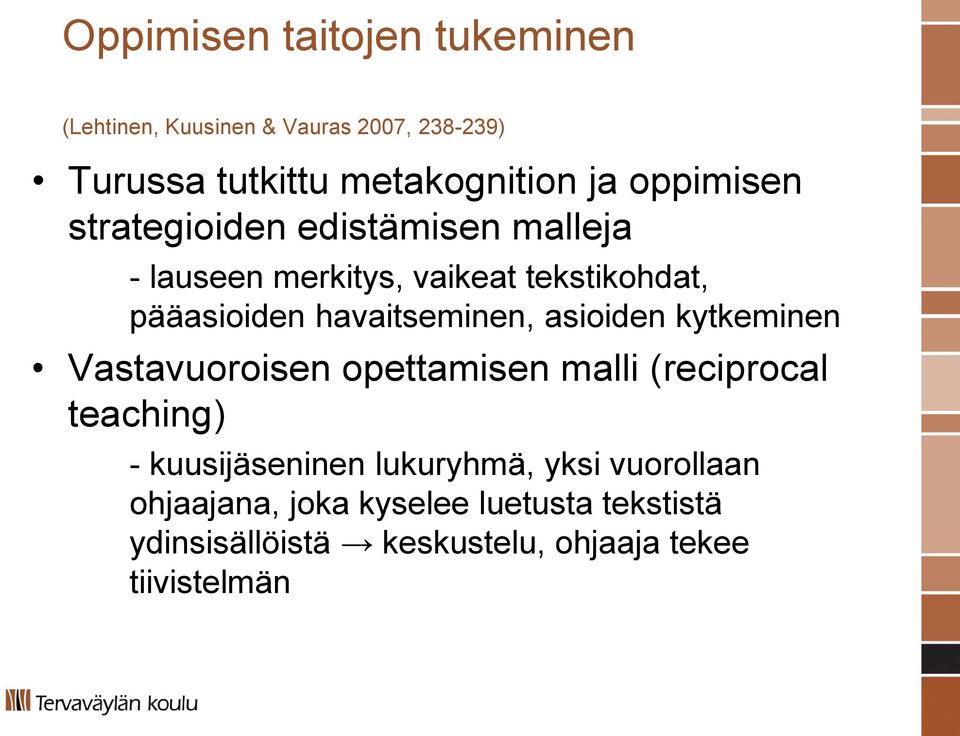 Oppimisen taitojen tukeminen

(Lehtinen, Kuusinen & Vauras 2007, 238-239)

• Turussa tutkittu metakognition ja oppimisen strategioiden edistämisen malleja

- lauseen merkitys, vaikeat tekstikohdat, pääasioiden havaitseminen, asioiden kytkeminen

• Vastavuoroisen opettamisen malli (reciprocal teaching)

- kuusijäseninen lukuryhmä, yksi vuorollaan ohjaajana, joka kyselee luetusta tekstistä ydinsisällöistä → keskustelu, ohjaaja tekee tiivistelmän

Tervaväylän koulu